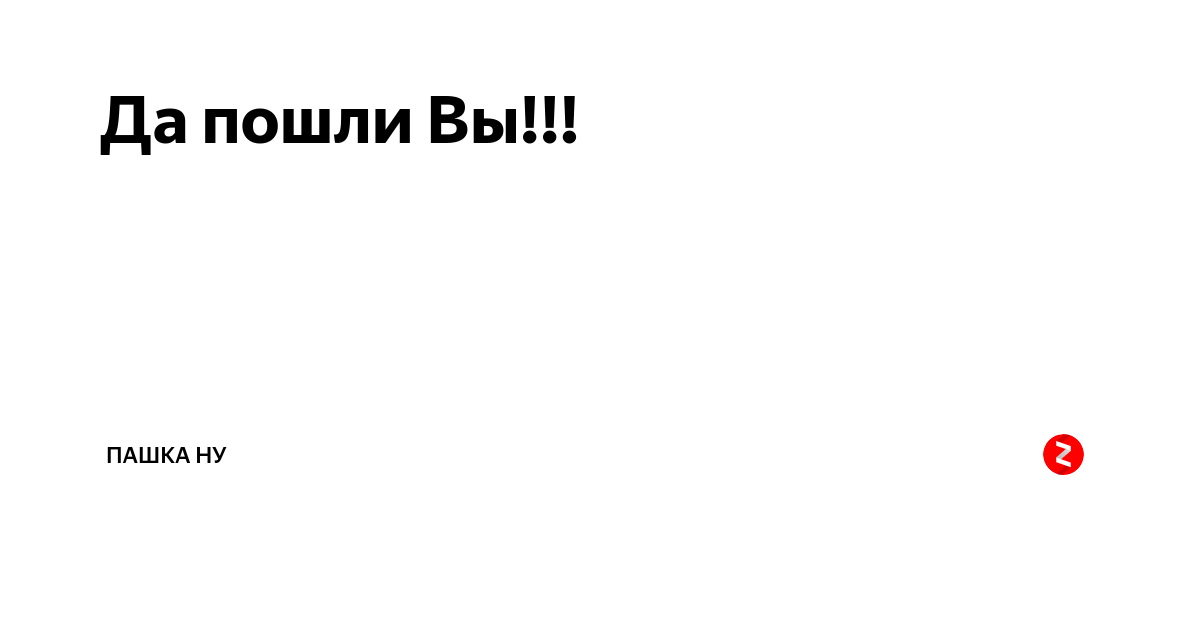 Да пошли Вы!!!

ПАШКА НУ